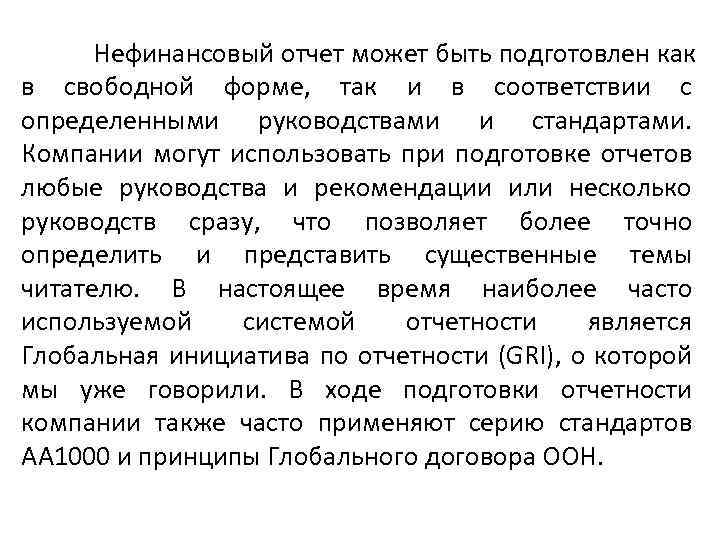 Нефинансовый отчет может быть подготовлен как в свободной форме, так и в соответствии с определенными руководствами и стандартами. Компании могут использовать при подготовке отчетов любые руководства и рекомендации или несколько руководств сразу, что позволяет более точно определить и представить существенные темы читателю. В настоящее время наиболее часто используемой системой отчетности является Глобальная инициатива по отчетности (GRI), о которой мы уже говорили. В ходе подготовки отчетности компании также часто применяют серию стандартов АА1000 и принципы Глобального договора ООН.